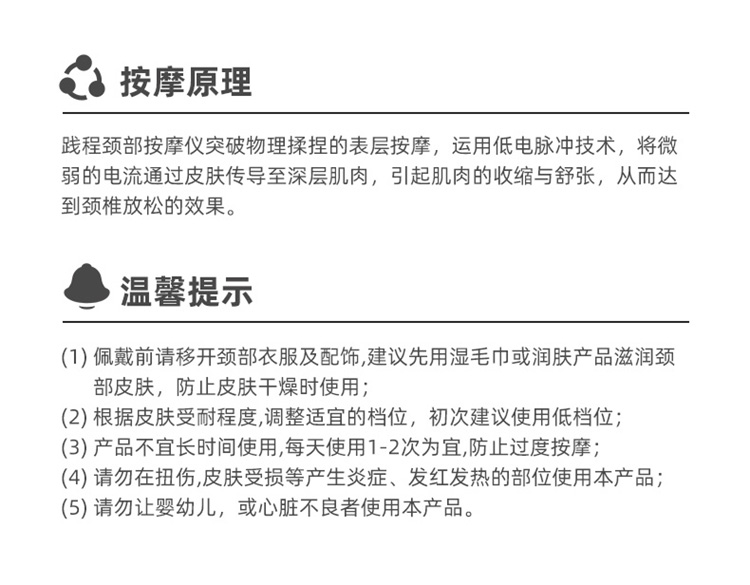 按摩原理

践程颈部按摩仪突破物理揉捏的表层按摩，运用低电脉冲技术，将微弱的电流通过皮肤传导至深层肌肉，引起肌肉的收缩与舒张，从而达到颈椎放松的效果。

温馨提示

(1) 佩戴前请移开颈部衣服及配饰,建议先用湿毛巾或润肤产品滋润颈部皮肤，防止皮肤干燥时使用；
(2) 根据皮肤受耐程度,调整适宜的档位，初次建议使用低档位；
(3) 产品不宜长时间使用,每天使用1-2次为宜,防止过度按摩；
(4) 请勿在扭伤,皮肤受损等产生炎症、发红发热的部位使用本产品；
(5) 请勿让婴幼儿，或心脏不良者使用本产品。